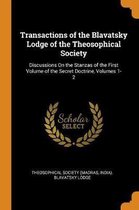 Transactions of the Blavatsky Lodge of the Theosophical Society

Discussions On the Stanzas of the First Volume of the Secret Doctrine, Volumes 1-2

Scholar SELECT

THEOSOPHICAL SOCIETY (MADRAS, INDIA). BLAVATSKY LODGE